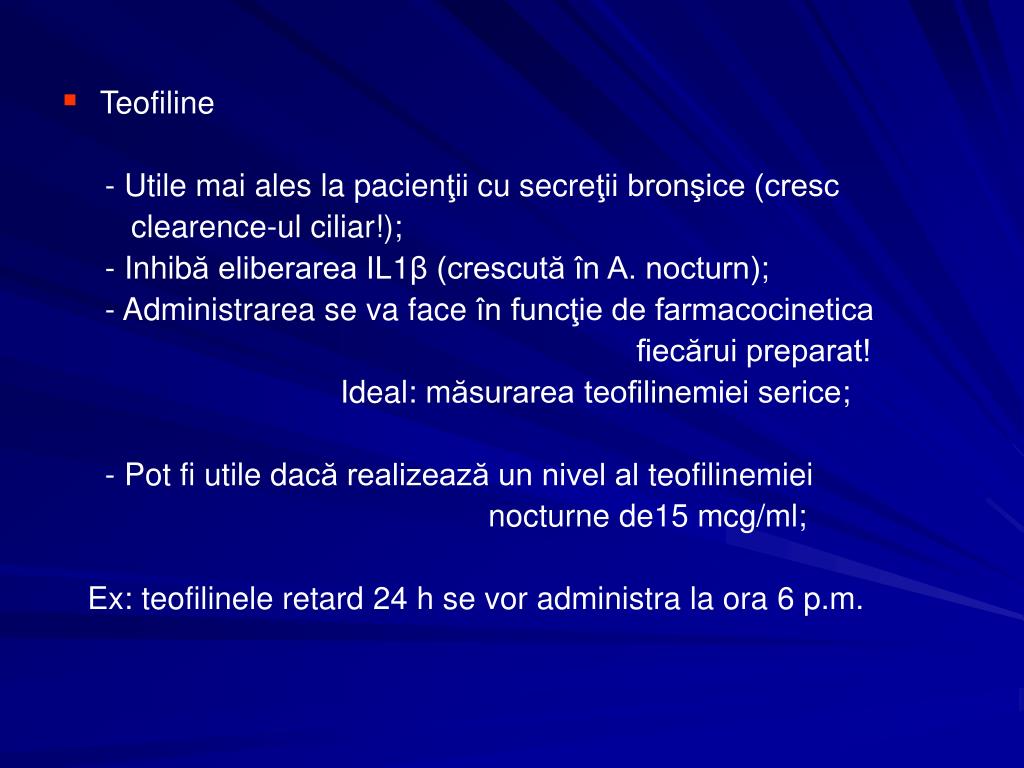 Teofiline

- Utile mai ales la pacienţii cu secreţii bronşice (cresc clearence-ul ciliar!);
- Inhibă eliberarea IL1β (crescută în A. nocturn);
- Administrarea se va face în funcţie de farmacocinetica fiecărui preparat!
Ideal: măsurarea teofilinemiei serice;

- Pot fi utile dacă realizează un nivel al teofilinemiei nocturne de15 mcg/ml;

Ex: teofilinele retard 24 h se vor administra la ora 6 p.m.